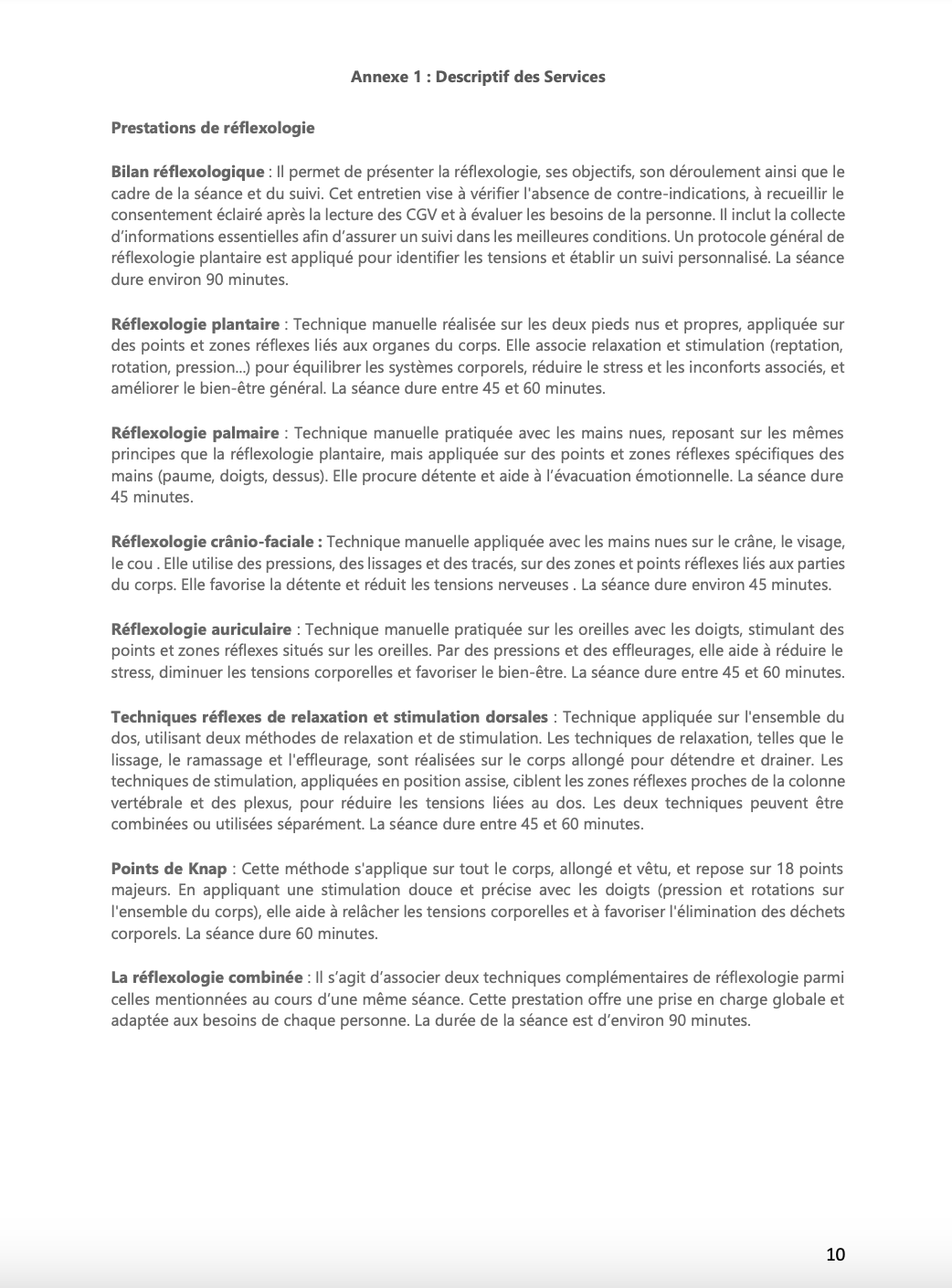 Annexe 1 : Descriptif des Services

Prestations de réflexologie

Bilan réflexologique : Il permet de présenter la réflexologie, ses objectifs, son déroulement ainsi que le cadre de la séance et du suivi. Cet entretien vise à vérifier l'absence de contre-indications, à recueillir le consentement éclairé après la lecture des CGV et à évaluer les besoins de la personne. Il inclut la collecte d'informations essentielles afin d'assurer un suivi dans les meilleures conditions. Un protocole général de réflexologie plantaire est appliqué pour identifier les tensions et établir un suivi personnalisé. La séance dure environ 90 minutes.

Réflexologie plantaire : Technique manuelle réalisée sur les deux pieds nus et propres, appliquée sur des points et zones réflexes liés aux organes du corps. Elle associe relaxation et stimulation (reptation, rotation, pression...) pour équilibrer les systèmes corporels, réduire le stress et les inconforts associés, et améliorer le bien-être général. La séance dure entre 45 et 60 minutes.

Réflexologie palmaire : Technique manuelle pratiquée avec les mains nues, reposant sur les mêmes principes que la réflexologie plantaire, mais appliquée sur des points et zones réflexes spécifiques des mains (paume, doigts, dessus). Elle procure détente et aide à l'évacuation émotionnelle. La séance dure 45 minutes.

Réflexologie crânio-faciale : Technique manuelle appliquée avec les mains nues sur le crâne, le visage, le cou . Elle utilise des pressions, des lissages et des tracés, sur des zones et points réflexes liés aux parties du corps. Elle favorise la détente et réduit les tensions nerveuses . La séance dure environ 45 minutes.

Réflexologie auriculaire : Technique manuelle pratiquée sur les oreilles avec les doigts, stimulant des points et zones réflexes situés sur les oreilles. Par des pressions et des effleurages, elle aide à réduire le stress, diminuer les tensions corporelles et favoriser le bien-être. La séance dure entre 45 et 60 minutes.

Techniques réflexes de relaxation et stimulation dorsales : Technique appliquée sur l'ensemble du dos, utilisant deux méthodes de relaxation et de stimulation. Les techniques de relaxation, telles que le lissage, le ramassage et l'effleurage, sont réalisées sur le corps allongé pour détendre et drainer. Les techniques de stimulation, appliquées en position assise, ciblent les zones réflexes proches de la colonne vertébrale et des plexus, pour réduire les tensions liées au dos. Les deux techniques peuvent être combinées ou utilisées séparément. La séance dure entre 45 et 60 minutes.

Points de Knap : Cette méthode s'applique sur tout le corps, allongé et vêtu, et repose sur 18 points majeurs. En appliquant une stimulation douce et précise avec les doigts (pression et rotations sur l'ensemble du corps), elle aide à relâcher les tensions corporelles et à favoriser l'élimination des déchets corporels. La séance dure 60 minutes.

La réflexologie combinée : Il s'agit d'associer deux techniques complémentaires de réflexologie parmi celles mentionnées au cours d'une même séance. Cette prestation offre une prise en charge globale et adaptée aux besoins de chaque personne. La durée de la séance est d'environ 90 minutes.

10